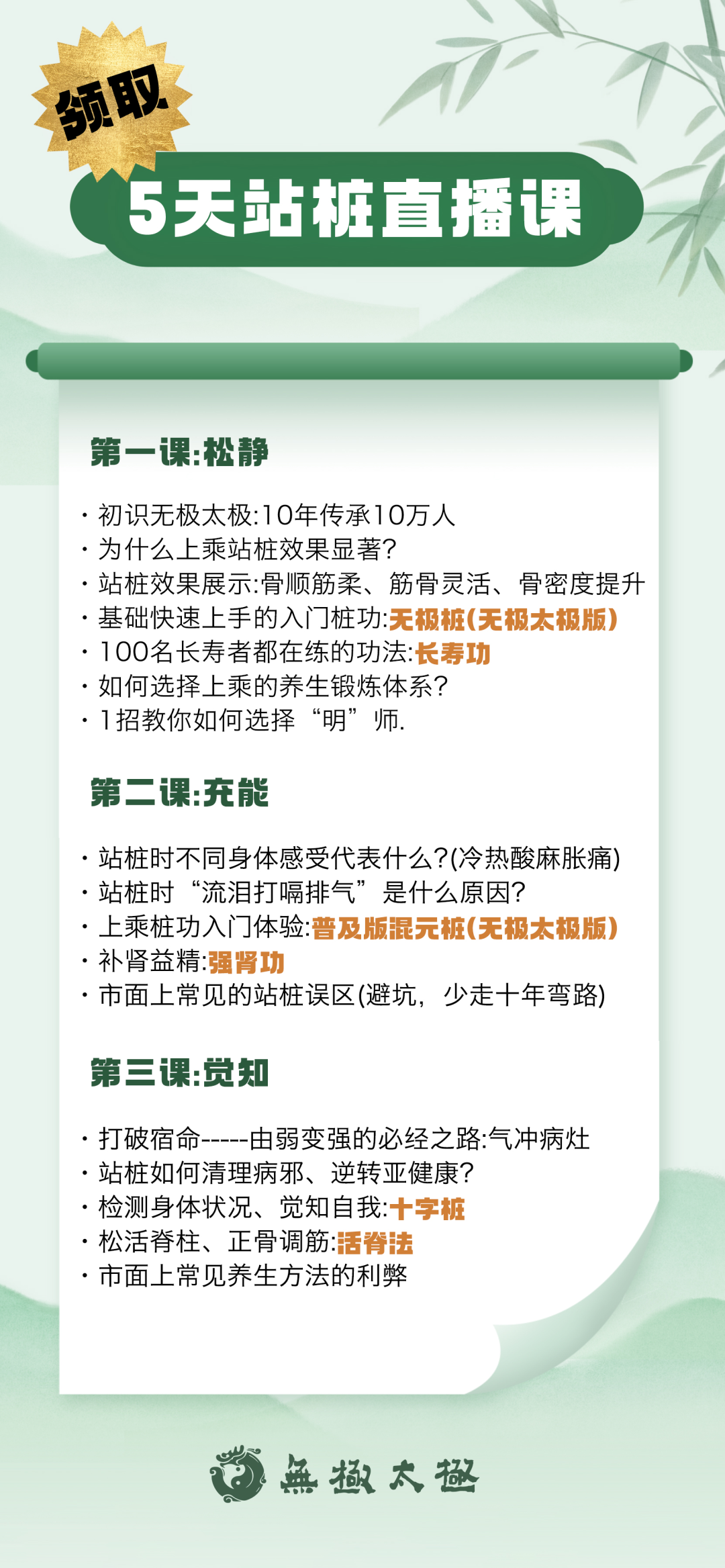 领取

5天站桩直播课

第一课:松静

· 初识无极太极:10年传承10万人
· 为什么上乘站桩效果显著?
· 站桩效果展示:骨顺筋柔、筋骨灵活、骨密度提升
· 基础快速上手的入门桩功:无极桩(无极太极版)
· 100名长寿者都在练的功法:长寿功
· 如何选择上乘的养生锻炼体系?
· 1招教你如何选择“明”师.

第二课:充能

· 站桩时不同身体感受代表什么?(冷热酸麻胀痛)
· 站桩时“流泪打嗝排气”是什么原因?
· 上乘桩功入门体验:普及版混元桩(无极太极版)
· 补肾益精:强肾功
· 市面上常见的站桩误区(避坑，少走十年弯路)

第三课:觉知

· 打破宿命------由弱变强的必经之路:气冲病灶
· 站桩如何清理病邪、逆转亚健康?
· 检测身体状况、觉知自我:十字桩
· 松活脊柱、正骨调筋:活脊法
· 市面上常见养生方法的利弊

無極太極